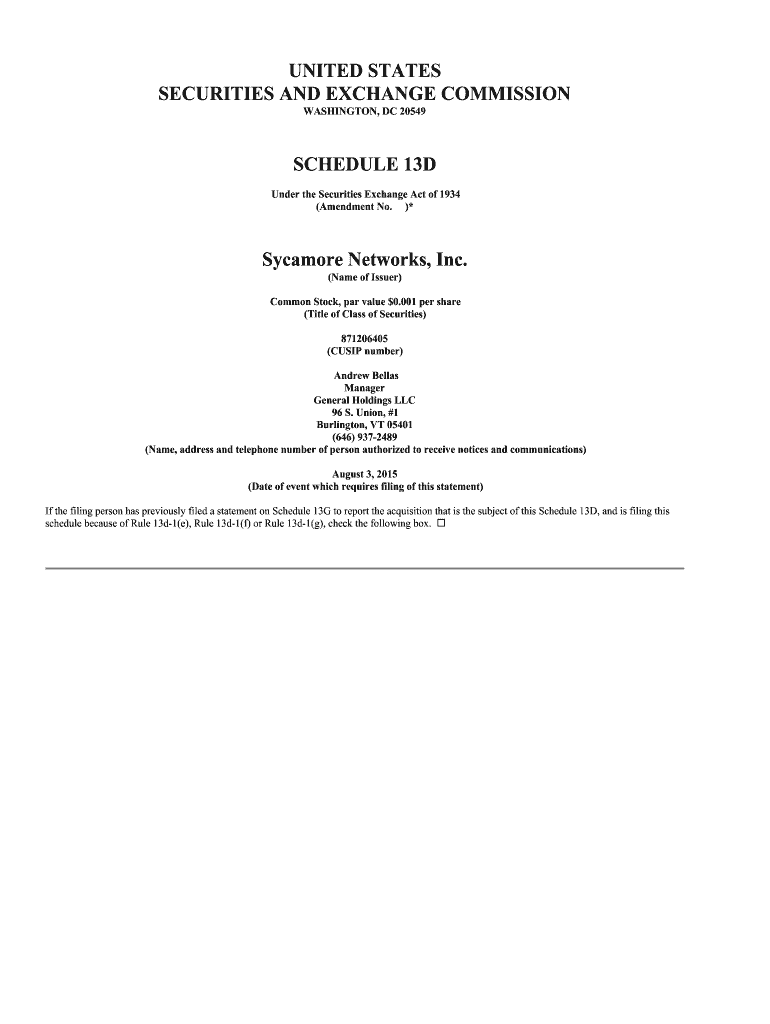 UNITED STATES
SECURITIES AND EXCHANGE COMMISSION
WASHINGTON, DC 20549

SCHEDULE 13D

Under the Securities Exchange Act of 1934
(Amendment No. )*

Sycamore Networks, Inc.
(Name of Issuer)

Common Stock, par value $0.001 per share
(Title of Class of Securities)

871206405
(CUSIP number)

Andrew Bellas
Manager
General Holdings LLC
96 S. Union, #1
Burlington, VT 05401
(646) 937-2489
(Name, address and telephone number of person authorized to receive notices and communications)

August 3, 2015
(Date of event which requires filing of this statement)

If the filing person has previously filed a statement on Schedule 13G to report the acquisition that is the subject of this Schedule 13D, and is filing this schedule because of Rule 13d-1(e), Rule 13d-1(f) or Rule 13d-1(g), check the following box. ☐